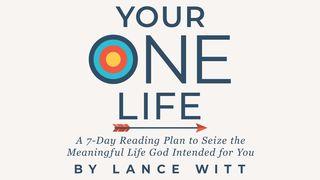 YOUR
ONE
LIFE

A 7-Day Reading Plan to Seize the Meaningful Life God Intended for You

BY LANCE WITT